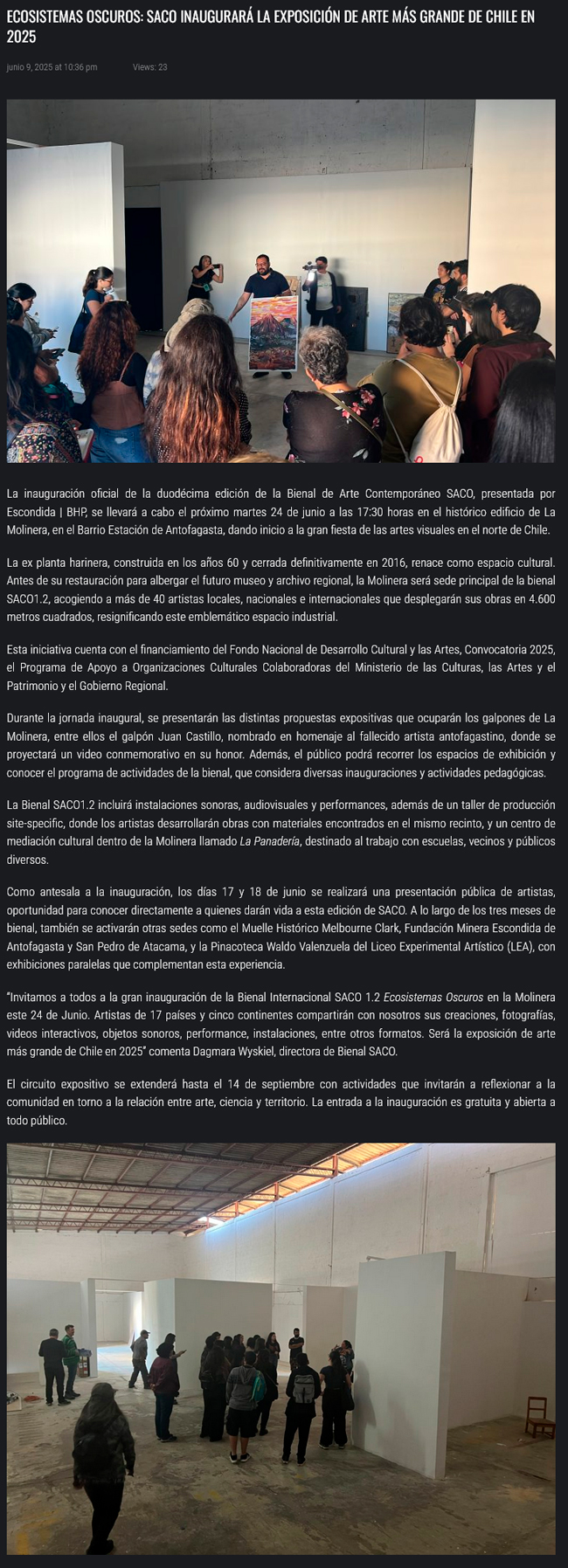 ECOSISTEMAS OSCUROS: SACO INAUGURARÁ LA EXPOSICIÓN DE ARTE MÁS GRANDE DE CHILE EN 2025

junio 9, 2025 at 10:36 pm Views: 23

La inauguración oficial de la duodécima edición de la Bienal de Arte Contemporáneo SACO, presentada por Escondida | BHP, se llevará a cabo el próximo martes 24 de junio a las 17:30 horas en el histórico edificio de La Molinera, en el Barrio Estación de Antofagasta, dando inicio a la gran fiesta de las artes visuales en el norte de Chile.

La ex planta harinera, construida en los años 60 y cerrada definitivamente en 2016, renace como espacio cultural. Antes de su restauración para albergar el futuro museo y archivo regional, la Molinera será sede principal de la bienal SACO1.2, acogiendo a más de 40 artistas locales, nacionales e internacionales que desplegarán sus obras en 4.600 metros cuadrados, resignificando este emblemático espacio industrial.

Esta iniciativa cuenta con el financiamiento del Fondo Nacional de Desarrollo Cultural y las Artes, Convocatoria 2025, el Programa de Apoyo a Organizaciones Culturales Colaboradoras del Ministerio de las Culturas, las Artes y el Patrimonio y el Gobierno Regional.

Durante la jornada inaugural, se presentarán las distintas propuestas expositivas que ocuparán los galpones de La Molinera, entre ellos el galpón Juan Castillo, nombrado en homenaje al fallecido artista antofagastino, donde se proyectará un video conmemorativo en su honor. Además, el público podrá recorrer los espacios de exhibición y conocer el programa de actividades de la bienal, que considera diversas inauguraciones y actividades pedagógicas.

La Bienal SACO1.2 incluirá instalaciones sonoras, audiovisuales y performances, además de un taller de producción site-specific, donde los artistas desarrollarán obras con materiales encontrados en el mismo recinto, y un centro de mediación cultural dentro de la Molinera llamado La Panadería, destinado al trabajo con escuelas, vecinos y públicos diversos.

Como antesala a la inauguración, los días 17 y 18 de junio se realizará una presentación pública de artistas, oportunidad para conocer directamente a quienes darán vida a esta edición de SACO. A lo largo de los tres meses de bienal, también se activarán otras sedes como el Muelle Histórico Melbourne Clark, Fundación Minera Escondida de Antofagasta y San Pedro de Atacama, y la Pinacoteca Waldo Valenzuela del Liceo Experimental Artístico (LEA), con exhibiciones paralelas que complementan esta experiencia.

"Invitamos a todos a la gran inauguración de la Bienal Internacional SACO 1.2 Ecosistemas Oscuros en la Molinera este 24 de Junio. Artistas de 17 países y cinco continentes compartirán con nosotros sus creaciones, fotografías, videos interactivos, objetos sonoros, performance, instalaciones, entre otros formatos. Será la exposición de arte más grande de Chile en 2025" comenta Dagmara Wyskiel, directora de Bienal SACO.

El circuito expositivo se extenderá hasta el 14 de septiembre con actividades que invitarán a reflexionar a la comunidad en torno a la relación entre arte, ciencia y territorio. La entrada a la inauguración es gratuita y abierta a todo público.